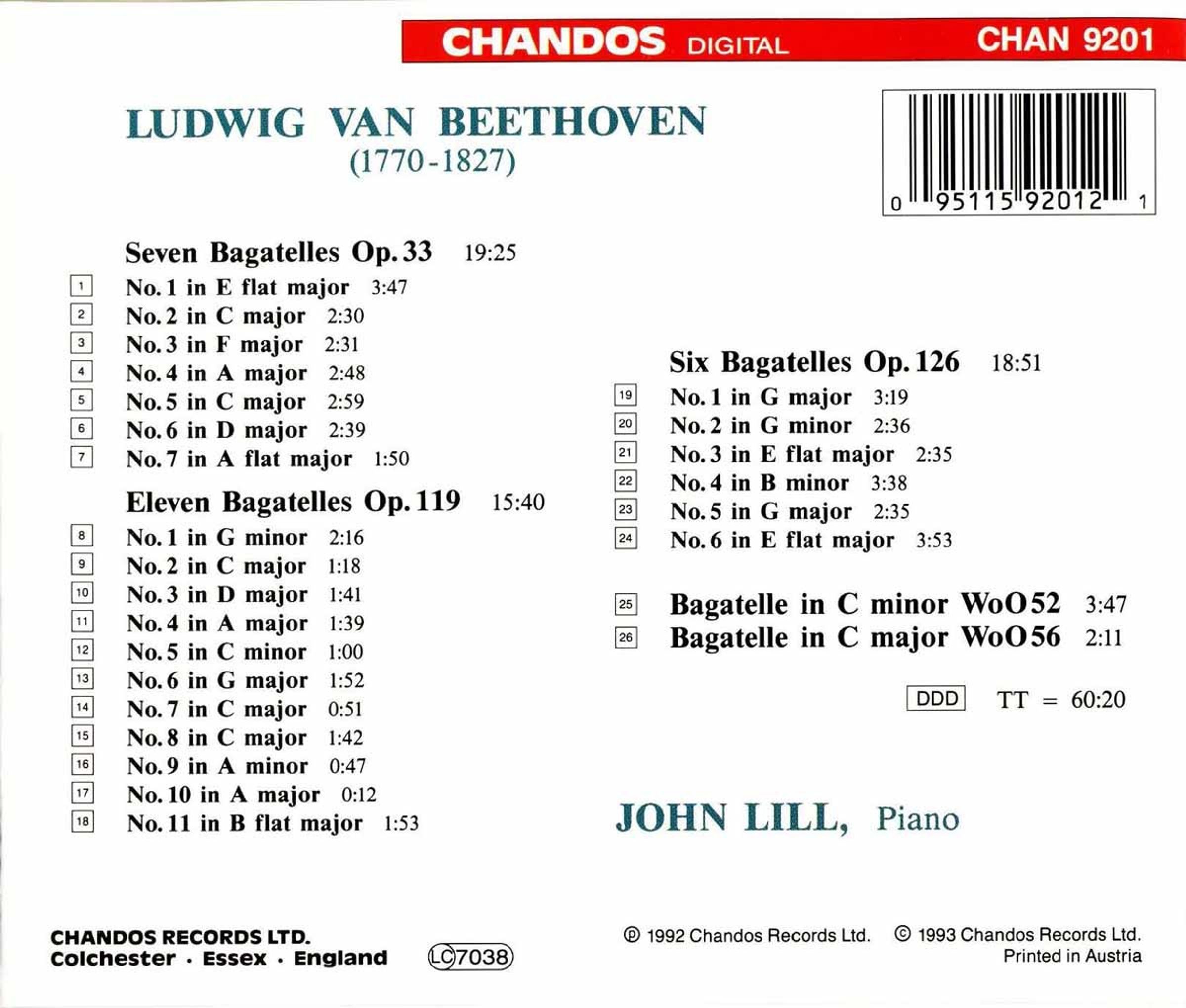 CHANDOS DIGITAL CHAN 9201

LUDWIG VAN BEETHOVEN
(1770-1827)

0 95115 92012 1

Seven Bagatelles Op. 33 19:25
1 No. 1 in E flat major 3:47
2 No. 2 in C major 2:30
3 No. 3 in F major 2:31
4 No. 4 in A major 2:48
5 No. 5 in C major 2:59
6 No. 6 in D major 2:39
7 No. 7 in A flat major 1:50

Eleven Bagatelles Op. 119 15:40
8 No. 1 in G minor 2:16
9 No. 2 in C major 1:18
10 No. 3 in D major 1:41
11 No. 4 in A major 1:39
12 No. 5 in C minor 1:00
13 No. 6 in G major 1:52
14 No. 7 in C major 0:51
15 No. 8 in C major 1:42
16 No. 9 in A minor 0:47
17 No. 10 in A major 0:12
18 No. 11 in B flat major 1:53

Six Bagatelles Op. 126 18:51
19 No. 1 in G major 3:19
20 No. 2 in G minor 2:36
21 No. 3 in E flat major 2:35
22 No. 4 in B minor 3:38
23 No. 5 in G major 2:35
24 No. 6 in E flat major 3:53

25 Bagatelle in C minor WoO 52 3:47
26 Bagatelle in C major WoO 56 2:11

DDD TT = 60:20

JOHN LILL, Piano

CHANDOS RECORDS LTD.
Colchester · Essex · England

LC 7038

℗ 1992 Chandos Records Ltd. © 1993 Chandos Records Ltd.
Printed in Austria